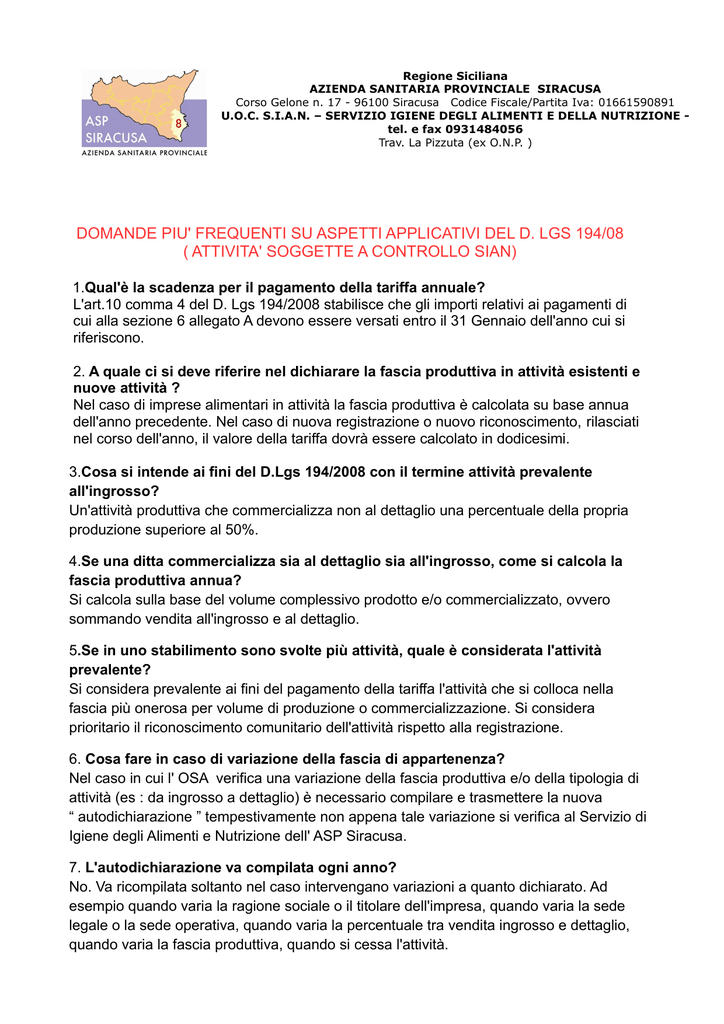 ASP SIRACUSA 8
AZIENDA SANITARIA PROVINCIALE

Regione Siciliana
AZIENDA SANITARIA PROVINCIALE SIRACUSA
Corso Gelone n. 17 - 96100 Siracusa Codice Fiscale/Partita Iva: 01661590891
U.O.C. S.I.A.N. – SERVIZIO IGIENE DEGLI ALIMENTI E DELLA NUTRIZIONE - tel. e fax 0931484056
Trav. La Pizzuta (ex O.N.P. )

DOMANDE PIU' FREQUENTI SU ASPETTI APPLICATIVI DEL D. LGS 194/08
( ATTIVITA' SOGGETTE A CONTROLLO SIAN)

1.Qual'è la scadenza per il pagamento della tariffa annuale?
L'art.10 comma 4 del D. Lgs 194/2008 stabilisce che gli importi relativi ai pagamenti di cui alla sezione 6 allegato A devono essere versati entro il 31 Gennaio dell'anno cui si riferiscono.

2. A quale ci si deve riferire nel dichiarare la fascia produttiva in attività esistenti e nuove attività ?
Nel caso di imprese alimentari in attività la fascia produttiva è calcolata su base annua dell'anno precedente. Nel caso di nuova registrazione o nuovo riconoscimento, rilasciati nel corso dell'anno, il valore della tariffa dovrà essere calcolato in dodicesimi.

3.Cosa si intende ai fini del D.Lgs 194/2008 con il termine attività prevalente all'ingrosso?
Un'attività produttiva che commercializza non al dettaglio una percentuale della propria produzione superiore al 50%.

4.Se una ditta commercializza sia al dettaglio sia all'ingrosso, come si calcola la fascia produttiva annua?
Si calcola sulla base del volume complessivo prodotto e/o commercializzato, ovvero sommando vendita all'ingrosso e al dettaglio.

5.Se in uno stabilimento sono svolte più attività, quale è considerata l'attività prevalente?
Si considera prevalente ai fini del pagamento della tariffa l'attività che si colloca nella fascia più onerosa per volume di produzione o commercializzazione. Si considera prioritario il riconoscimento comunitario dell'attività rispetto alla registrazione.

6. Cosa fare in caso di variazione della fascia di appartenenza?
Nel caso in cui l' OSA verifica una variazione della fascia produttiva e/o della tipologia di attività (es : da ingrosso a dettaglio) è necessario compilare e trasmettere la nuova “ autodichiarazione ” tempestivamente non appena tale variazione si verifica al Servizio di Igiene degli Alimenti e Nutrizione dell' ASP Siracusa.

7. L'autodichiarazione va compilata ogni anno?
No. Va ricompilata soltanto nel caso intervengano variazioni a quanto dichiarato. Ad esempio quando varia la ragione sociale o il titolare dell'impresa, quando varia la sede legale o la sede operativa, quando varia la percentuale tra vendita ingrosso e dettaglio, quando varia la fascia produttiva, quando si cessa l'attività.